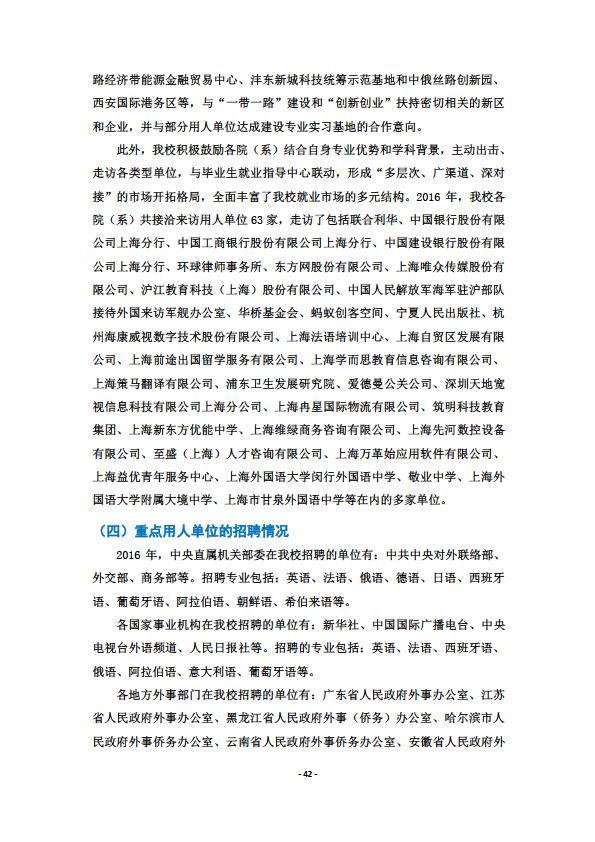 路经济带能源金融贸易中心、沣东新城科技统筹示范基地和中俄丝路创新园、西安国际港务区等，与“一带一路”建设和“创新创业”扶持密切相关的新区和企业，并与部分用人单位达成建设专业实习基地的合作意向。

此外，我校积极鼓励各院（系）结合自身专业优势和学科背景，主动出击、走访各类型单位，与毕业生就业指导中心联动，形成“多层次、广渠道、深对接”的市场开拓格局，全面丰富了我校就业市场的多元结构。2016 年，我校各院（系）共接洽来访用人单位 63 家，走访了包括联合利华、中国银行股份有限公司上海分行、中国工商银行股份有限公司上海分行、中国建设银行股份有限公司上海分行、环球律师事务所、东方网股份有限公司、上海唯众传媒股份有限公司、沪江教育科技（上海）股份有限公司、中国人民解放军海军驻沪部队接待外国来访军舰办公室、华桥基金会、蚂蚁创客空间、宁夏人民出版社、杭州海康威视数字技术股份有限公司、上海法语培训中心、上海自贸区发展有限公司、上海前途出国留学服务有限公司、上海学而思教育信息咨询有限公司、上海策马翻译有限公司、浦东卫生发展研究院、爱德曼公关公司、深圳天地宽视信息科技有限公司上海分公司、上海冉星国际物流有限公司、筑明科技教育集团、上海新东方优能中学、上海维绿商务咨询有限公司、上海先河数控设备有限公司、至盛（上海）人才咨询有限公司、上海万革始应用软件有限公司、上海益优青年服务中心、上海外国语大学闵行外国语中学、敬业中学、上海外国语大学附属大境中学、上海市甘泉外国语中学等在内的多家单位。

（四）重点用人单位的招聘情况

2016 年，中央直属机关部委在我校招聘的单位有：中共中央对外联络部、外交部、商务部等。招聘专业包括：英语、法语、俄语、德语、日语、西班牙语、葡萄牙语、阿拉伯语、朝鲜语、希伯来语等。

各国家事业机构在我校招聘的单位有：新华社、中国国际广播电台、中央电视台外语频道、人民日报社等。招聘的专业包括：英语、法语、西班牙语、俄语、阿拉伯语、意大利语、葡萄牙语等。

各地方外事部门在我校招聘的单位有：广东省人民政府外事办公室、江苏省人民政府外事办公室、黑龙江省人民政府外事（侨务）办公室、哈尔滨市人民政府外事侨务办公室、云南省人民政府外事侨务办公室、安徽省人民政府外

- 42 -